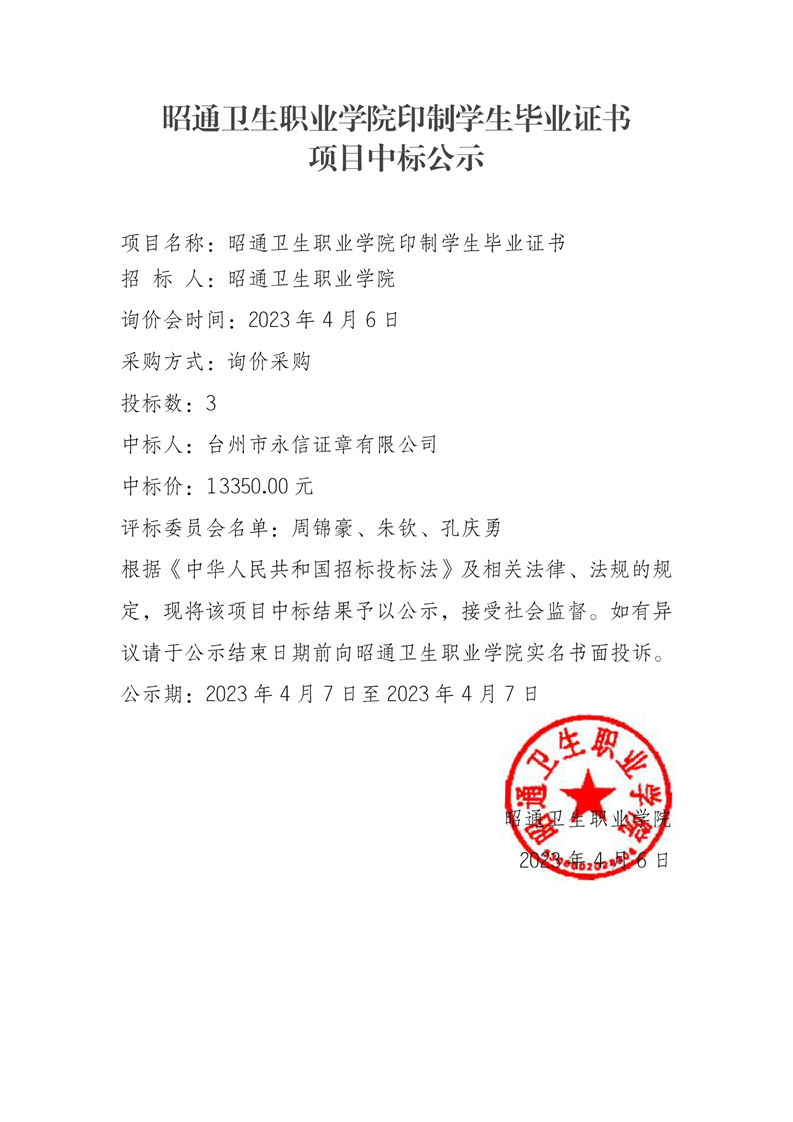 昭通卫生职业学院印制学生毕业证书
项目中标公示

项目名称：昭通卫生职业学院印制学生毕业证书
招 标 人：昭通卫生职业学院
询价会时间：2023 年 4 月 6 日
采购方式：询价采购
投标数：3
中标人：台州市永信证章有限公司
中标价：13350.00 元
评标委员会名单：周锦豪、朱钦、孔庆勇
根据《中华人民共和国招标投标法》及相关法律、法规的规定，现将该项目中标结果予以公示，接受社会监督。如有异议请于公示结束日期前向昭通卫生职业学院实名书面投诉。
公示期：2023 年 4 月 7 日至 2023 年 4 月 7 日

昭通卫生职业学院
昭通卫生职业学院
2023 年 4 月 6 日